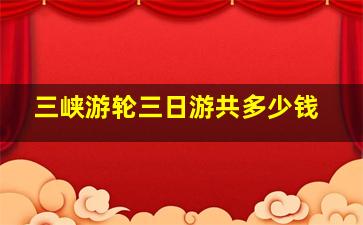 三峡游轮三日游共多少钱